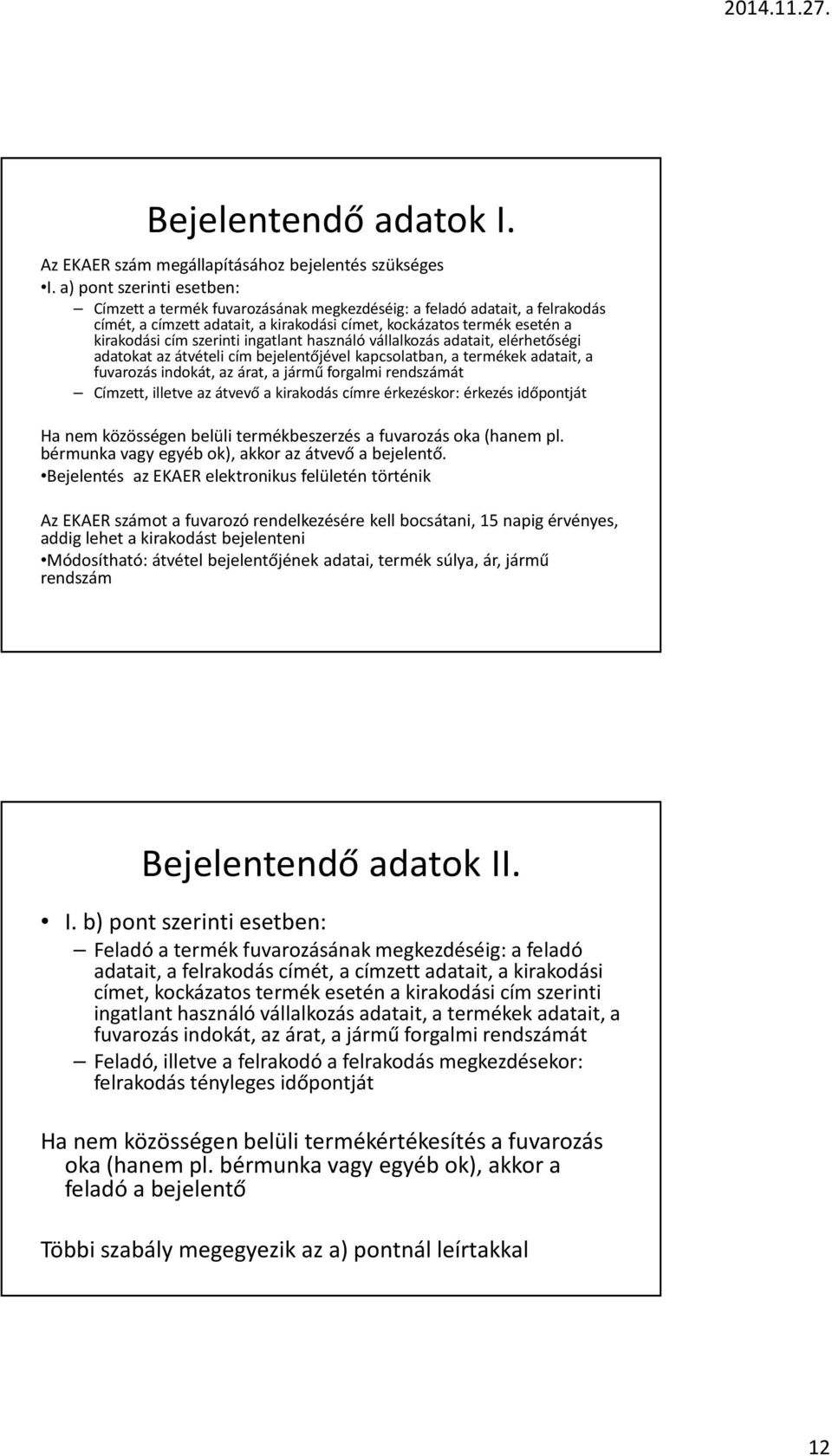 2014.11.27.

Bejelentendő adatok I.

Az EKAER szám megállapításához bejelentés szükséges

•I. a) pont szerinti esetben:

– Címzett a termék fuvarozásának megkezdéséig: a feladó adatait, a felrakodás címét, a címzett adatait, a kirakodási címet, kockázatos termék esetén a kirakodási cím szerinti ingatlant használó vállalkozás adatait, elérhetőségi adatokat az átvételi cím bejelentőjével kapcsolatban, a termékek adatait, a fuvarozás indokát, az árat, a jármű forgalmi rendszámát

– Címzett, illetve az átvevő a kirakodás címre érkezéskor: érkezés időpontját

Ha nem közösségen belüli termékbeszerzés a fuvarozás oka (hanem pl. bérmunka vagy egyéb ok), akkor az átvevő a bejelentő.

•Bejelentés az EKAER elektronikus felületén történik

Az EKAER számot a fuvarozó rendelkezésére kell bocsátani, 15 napig érvényes, addig lehet a kirakodást bejelenteni

•Módosítható: átvétel bejelentőjének adatai, termék súlya, ár, jármű rendszám

Bejelentendő adatok II.

• I. b) pont szerinti esetben:

– Feladó a termék fuvarozásának megkezdéséig: a feladó adatait, a felrakodás címét, a címzett adatait, a kirakodási címet, kockázatos termék esetén a kirakodási cím szerinti ingatlant használó vállalkozás adatait, a termékek adatait, a fuvarozás indokát, az árat, a jármű forgalmi rendszámát

– Feladó, illetve a felrakodó a felrakodás megkezdésekor: felrakodás tényleges időpontját

Ha nem közösségen belüli termékértékesítés a fuvarozás oka (hanem pl. bérmunka vagy egyéb ok), akkor a feladó a bejelentő

Többi szabály megegyezik az a) pontnál leírtakkal

12